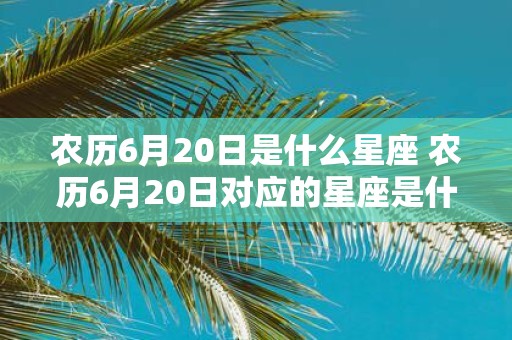 农历6月20日是什么星座 农历6月20日对应的星座是什